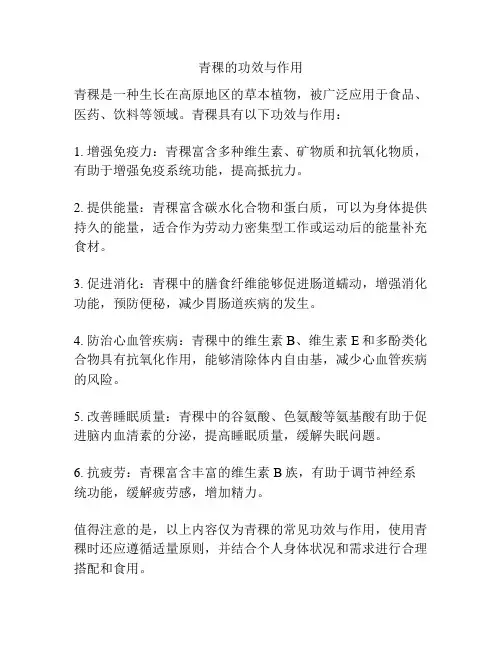 青稞的功效与作用

青稞是一种生长在高原地区的草本植物，被广泛应用于食品、医药、饮料等领域。青稞具有以下功效与作用：

1. 增强免疫力：青稞富含多种维生素、矿物质和抗氧化物质，有助于增强免疫系统功能，提高抵抗力。

2. 提供能量：青稞富含碳水化合物和蛋白质，可以为身体提供持久的能量，适合作为劳动力密集型工作或运动后的能量补充食材。

3. 促进消化：青稞中的膳食纤维能够促进肠道蠕动，增强消化功能，预防便秘，减少胃肠道疾病的发生。

4. 防治心血管疾病：青稞中的维生素 B、维生素 E 和多酚类化合物具有抗氧化作用，能够清除体内自由基，减少心血管疾病的风险。

5. 改善睡眠质量：青稞中的谷氨酸、色氨酸等氨基酸有助于促进脑内血清素的分泌，提高睡眠质量，缓解失眠问题。

6. 抗疲劳：青稞富含丰富的维生素 B 族，有助于调节神经系统功能，缓解疲劳感，增加精力。

值得注意的是，以上内容仅为青稞的常见功效与作用，使用青稞时还应遵循适量原则，并结合个人身体状况和需求进行合理搭配和食用。